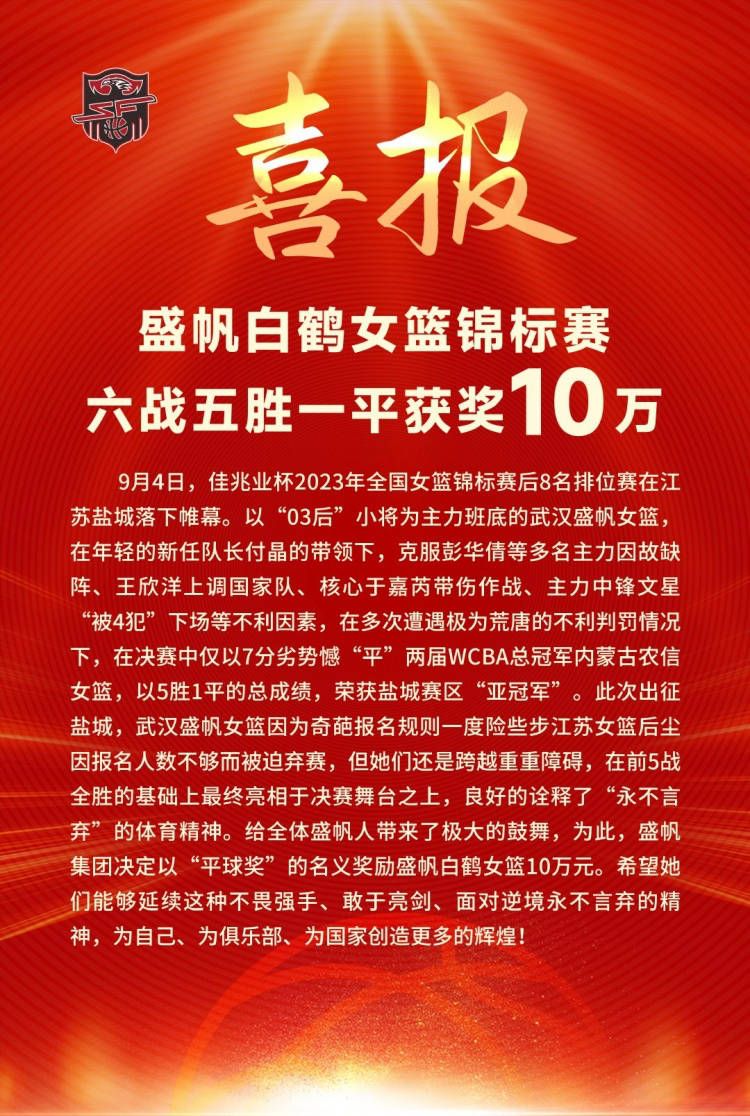 喜报

盛帆白鹤女篮锦标赛
六战五胜一平获奖10万

9月4日，佳兆业杯2023年全国女篮锦标赛后8名排位赛在江苏盐城落下帷幕。以“03后”小将为主力班底的武汉盛帆女篮，在年轻的新任队长付晶的带领下，克服彭华倩等多名主力因故缺阵、王欣洋上调国家队、核心于嘉芮带伤作战、主力中锋文星“被4犯”下场等不利因素，在多次遭遇极为荒唐的不利判罚情况下，在决赛中仅以7分劣势憾“平”两届WCBA总冠军内蒙古农信女篮，以5胜1平的总成绩，荣获盐城赛区“亚冠军”。此次出征盐城，武汉盛帆女篮因为奇葩报名规则一度险些步江苏女篮后尘因报名人数不够而被迫弃赛，但她们还是跨越重重障碍，在前5战全胜的基础上最终亮相于决赛舞台之上，良好的诠释了“永不言弃”的体育精神。给全体盛帆人带来了极大的鼓舞，为此，盛帆集团决定以“平球奖”的名义奖励盛帆白鹤女篮10万元。希望她们能够延续这种不畏强手、敢于亮剑、面对逆境永不言弃的精神，为自己、为俱乐部、为国家创造更多的辉煌！